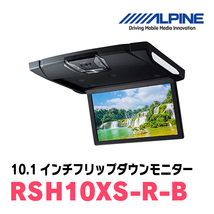 ALPINE
Driving Mobile Media Innovation

10.1 インチフリップダウンモニター
RSH10XS-R-B